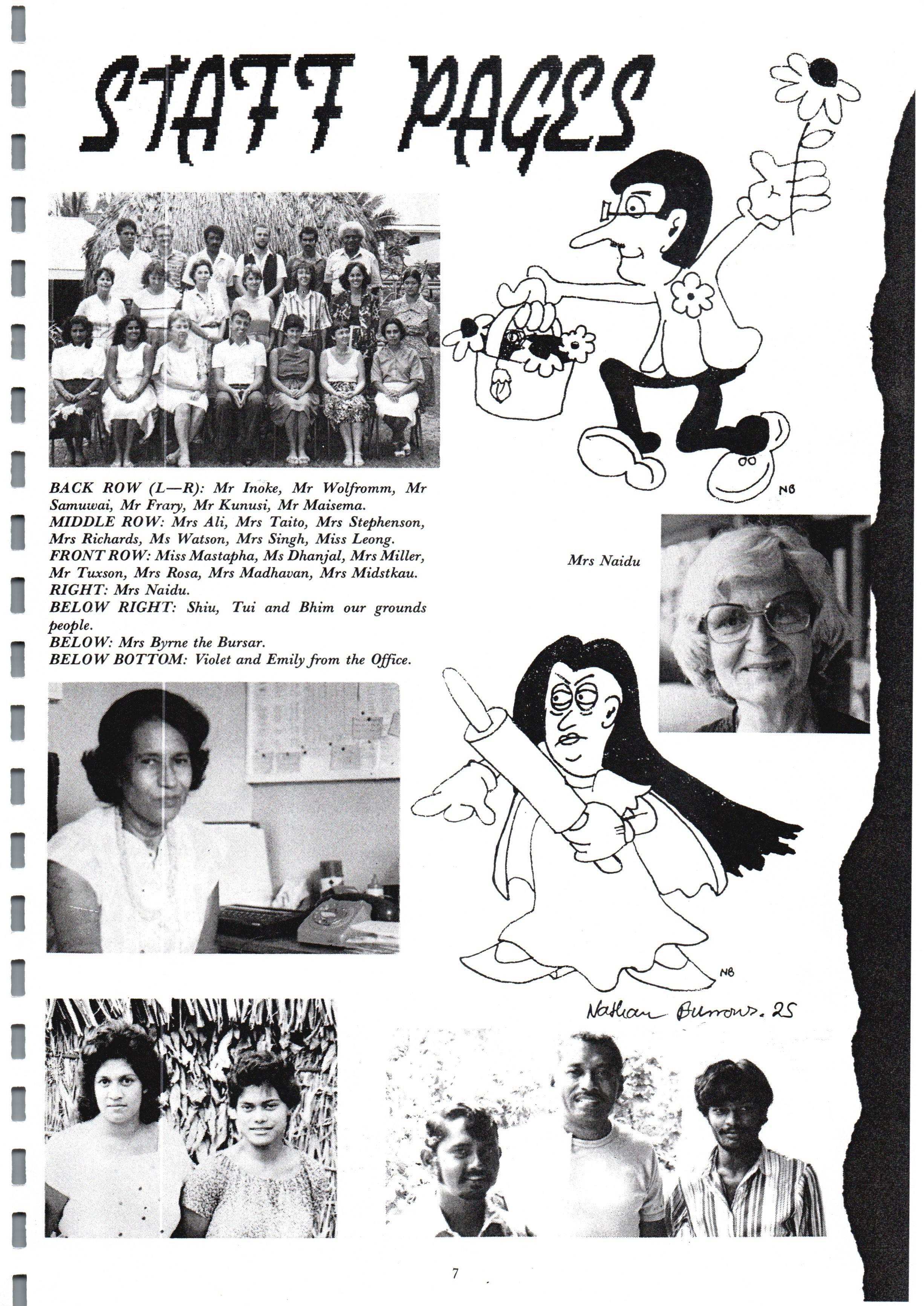 STAFF PAGES

NB

BACK ROW (L—R): Mr Inoke, Mr Wolfromm, Mr Samuwai, Mr Frary, Mr Kunusi, Mr Maisema.
MIDDLE ROW: Mrs Ali, Mrs Taito, Mrs Stephenson, Mrs Richards, Ms Watson, Mrs Singh, Miss Leong.
FRONT ROW: Miss Mastapha, Ms Dhanjal, Mrs Miller, Mr Tuxson, Mrs Rosa, Mrs Madhavan, Mrs Midstkau.
RIGHT: Mrs Naidu.
BELOW RIGHT: Shiu, Tui and Bhim our grounds people.
BELOW: Mrs Byrne the Bursar.
BELOW BOTTOM: Violet and Emily from the Office.

Mrs Naidu

NB

Nathan Burrows. 2S

7